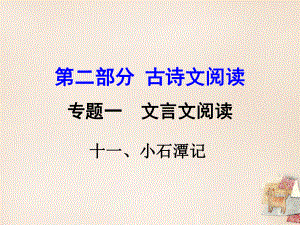 第二部分  古诗文阅读

专题一    文言文阅读

十一、小石潭记